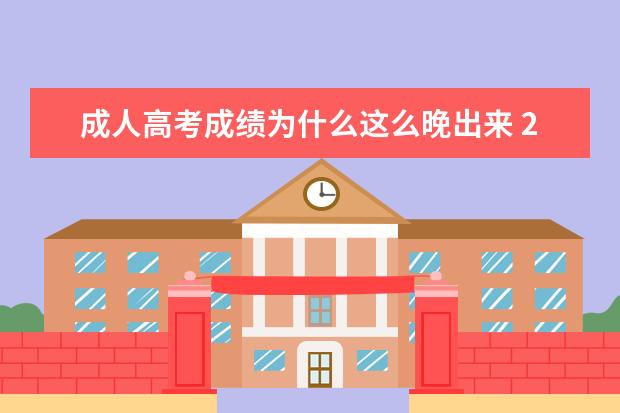 成人高考成绩为什么这么晚出来 2